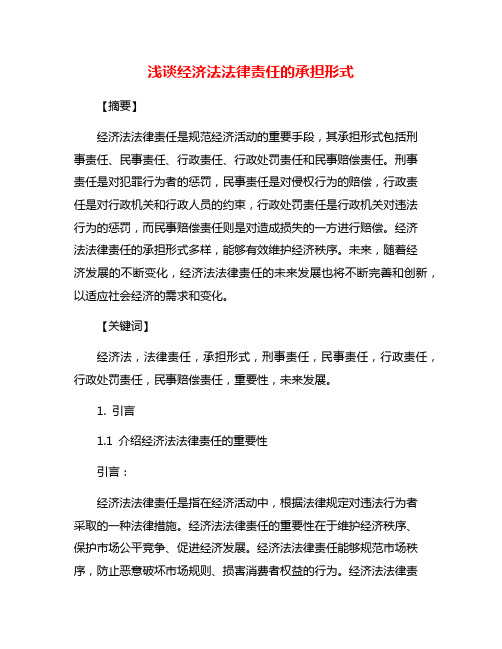 浅谈经济法法律责任的承担形式

【摘要】

经济法法律责任是规范经济活动的重要手段，其承担形式包括刑事责任、民事责任、行政责任、行政处罚责任和民事赔偿责任。刑事责任是对犯罪行为者的惩罚，民事责任是对侵权行为的赔偿，行政责任是对行政机关和行政人员的约束，行政处罚责任是行政机关对违法行为的惩罚，而民事赔偿责任则是对造成损失的一方进行赔偿。经济法法律责任的承担形式多样，能够有效维护经济秩序。未来，随着经济发展的不断变化，经济法法律责任的未来发展也将不断完善和创新，以适应社会经济的需求和变化。

【关键词】

经济法，法律责任，承担形式，刑事责任，民事责任，行政责任，行政处罚责任，民事赔偿责任，重要性，未来发展。

1. 引言

1.1 介绍经济法法律责任的重要性

引言：

经济法法律责任是指在经济活动中，根据法律规定对违法行为者采取的一种法律措施。经济法法律责任的重要性在于维护经济秩序、保护市场公平竞争、促进经济发展。经济法法律责任能够规范市场秩序，防止恶意破坏市场规则、损害消费者权益的行为。经济法法律责